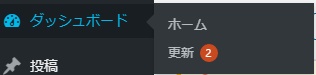 ダッシュボード

ホーム

更新 2

投稿